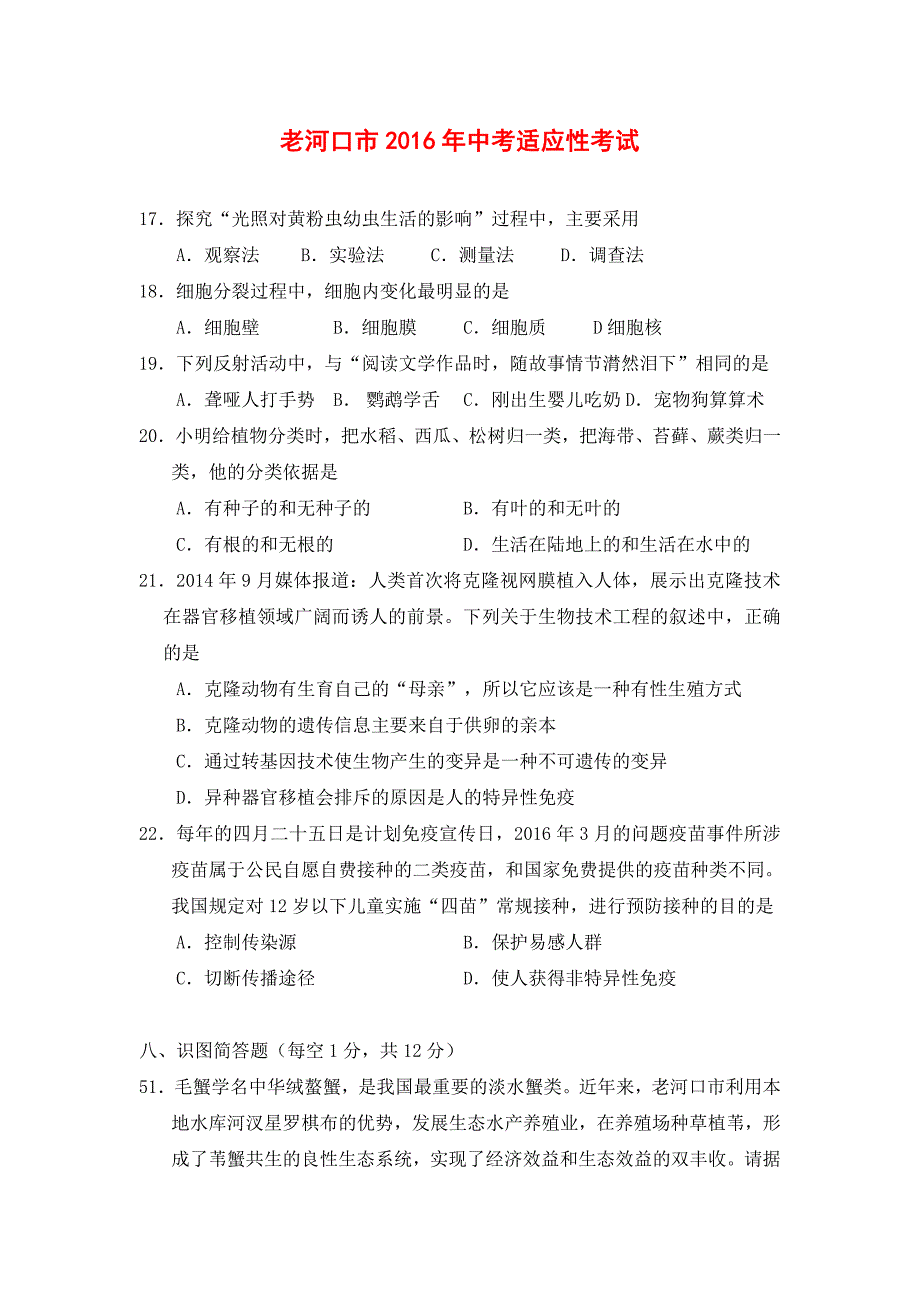 老河口市2016年中考适应性考试

17．探究“光照对黄粉虫幼虫生活的影响”过程中，主要采用

A．观察法　B．实验法　C．测量法　D．调查法

18．细胞分裂过程中，细胞内变化最明显的是

A．细胞壁　B．细胞膜　C．细胞质　D细胞核

19．下列反射活动中，与“阅读文学作品时，随故事情节潸然泪下”相同的是

A．聋哑人打手势　B．鹦鹉学舌　C．刚出生婴儿吃奶 D．宠物狗算算术

20．小明给植物分类时，把水稻、西瓜、松树归一类，把海带、苔藓、蕨类归一类，他的分类依据是

A．有种子的和无种子的　B．有叶的和无叶的

C．有根的和无根的　D．生活在陆地上的和生活在水中的

21．2014年9月媒体报道：人类首次将克隆视网膜植入人体，展示出克隆技术在器官移植领域广阔而诱人的前景。下列关于生物技术工程的叙述中，正确的是

A．克隆动物有生育自己的“母亲”，所以它应该是一种有性生殖方式

B．克隆动物的遗传信息主要来自于供卵的亲本

C．通过转基因技术使生物产生的变异是一种不可遗传的变异

D．异种器官移植会排斥的原因是人的特异性免疫

22．每年的四月二十五日是计划免疫宣传日，2016年3月的问题疫苗事件所涉疫苗属于公民自愿自费接种的二类疫苗，和国家免费提供的疫苗种类不同。我国规定对12岁以下儿童实施“四苗”常规接种，进行预防接种的目的是

A．控制传染源　B．保护易感人群

C．切断传播途径　D．使人获得非特异性免疫

八、识图简答题（每空1分，共12分）

51．毛蟹学名中华绒螯蟹，是我国最重要的淡水蟹类。近年来，老河口市利用本地水库河汊星罗棋布的优势，发展生态水产养殖业，在养殖场种草植苇，形成了苇蟹共生的良性生态系统，实现了经济效益和生态效益的双丰收。请据